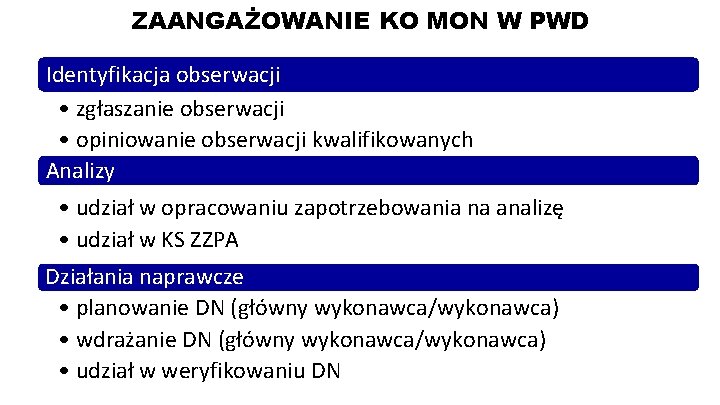 ZAANGAŻOWANIE KO MON W PWD

Identyfikacja obserwacji

• zgłaszanie obserwacji
• opiniowanie obserwacji kwalifikowanych

Analizy

• udział w opracowaniu zapotrzebowania na analizę
• udział w KS ZZPA

Działania naprawcze

• planowanie DN (główny wykonawca/wykonawca)
• wdrażanie DN (główny wykonawca/wykonawca)
• udział w weryfikowaniu DN